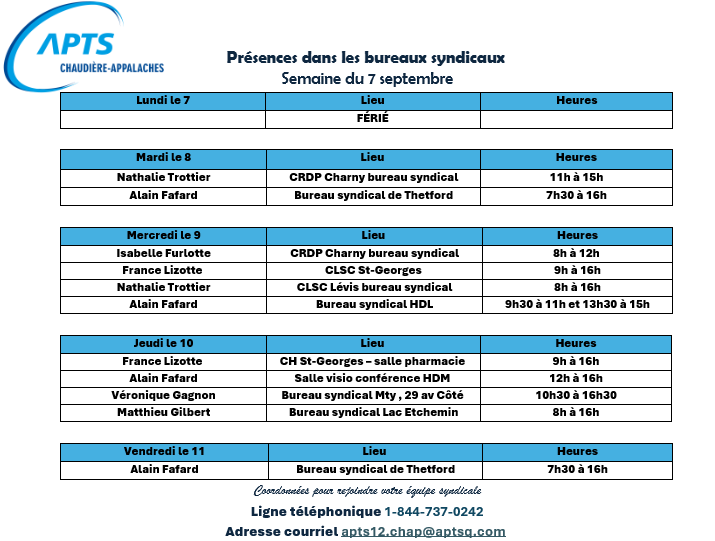 APTS
CHAUDIÈRE-APPALACHES

Présences dans les bureaux syndicaux
Semaine du 7 septembre

| Lundi le 7 | Lieu | Heures |
|---|---|---|
|  | FÉRIÉ |  |

| Mardi le 8 | Lieu | Heures |
|---|---|---|
| Nathalie Trottier | CRDP Charny bureau syndical | 11h à 15h |
| Alain Fafard | Bureau syndical de Thetford | 7h30 à 16h |

| Mercredi le 9 | Lieu | Heures |
|---|---|---|
| Isabelle Furlotte | CRDP Charny bureau syndical | 8h à 12h |
| France Lizotte | CLSC St-Georges | 9h à 16h |
| Nathalie Trottier | CLSC Lévis bureau syndical | 8h à 16h |
| Alain Fafard | Bureau syndical HDL | 9h30 à 11h et 13h30 à 15h |

| Jeudi le 10 | Lieu | Heures |
|---|---|---|
| France Lizotte | CH St-Georges – salle pharmacie | 9h à 16h |
| Alain Fafard | Salle visio conférence HDM | 12h à 16h |
| Véronique Gagnon | Bureau syndical Mty , 29 av Côté | 10h30 à 16h30 |
| Matthieu Gilbert | Bureau syndical Lac Etchemin | 8h à 16h |

| Vendredi le 11 | Lieu | Heures |
|---|---|---|
| Alain Fafard | Bureau syndical de Thetford | 7h30 à 16h |

Coordonnées pour rejoindre votre équipe syndicale

Ligne téléphonique 1-844-737-0242

Adresse courriel apts12.chap@aptsq.com